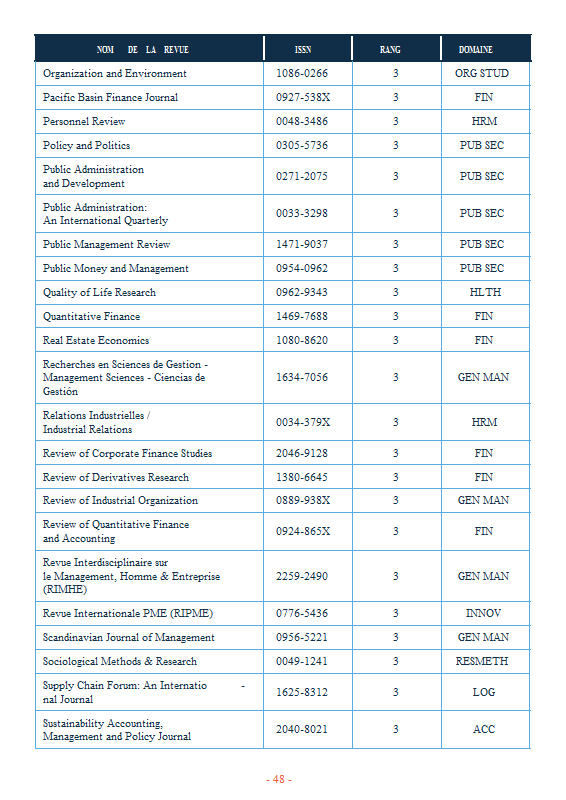 | NOM DE LA REVUE | ISSN | RANG | DOMAINE |
|---|---|---|---|
| Organization and Environment | 1086-0266 | 3 | ORG STUD |
| Pacific Basin Finance Journal | 0927-538X | 3 | FIN |
| Personnel Review | 0048-3486 | 3 | HRM |
| Policy and Politics | 0305-5736 | 3 | PUB SEC |
| Public Administration and Development | 0271-2075 | 3 | PUB SEC |
| Public Administration: An International Quarterly | 0033-3298 | 3 | PUB SEC |
| Public Management Review | 1471-9037 | 3 | PUB SEC |
| Public Money and Management | 0954-0962 | 3 | PUB SEC |
| Quality of Life Research | 0962-9343 | 3 | HLTH |
| Quantitative Finance | 1469-7688 | 3 | FIN |
| Real Estate Economics | 1080-8620 | 3 | FIN |
| Recherches en Sciences de Gestion - Management Sciences - Ciencias de Gestión | 1634-7056 | 3 | GEN MAN |
| Relations Industrielles / Industrial Relations | 0034-379X | 3 | HRM |
| Review of Corporate Finance Studies | 2046-9128 | 3 | FIN |
| Review of Derivatives Research | 1380-6645 | 3 | FIN |
| Review of Industrial Organization | 0889-938X | 3 | GEN MAN |
| Review of Quantitative Finance and Accounting | 0924-865X | 3 | FIN |
| Revue Interdisciplinaire sur le Management, Homme & Entreprise (RIMHE) | 2259-2490 | 3 | GEN MAN |
| Revue Internationale PME (RIPME) | 0776-5436 | 3 | INNOV |
| Scandinavian Journal of Management | 0956-5221 | 3 | GEN MAN |
| Sociological Methods & Research | 0049-1241 | 3 | RESMETH |
| Supply Chain Forum: An Internatio - nal Journal | 1625-8312 | 3 | LOG |
| Sustainability Accounting, Management and Policy Journal | 2040-8021 | 3 | ACC |

- 48 -